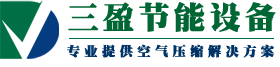 三盈节能设备

专业提供空气压缩解决方案